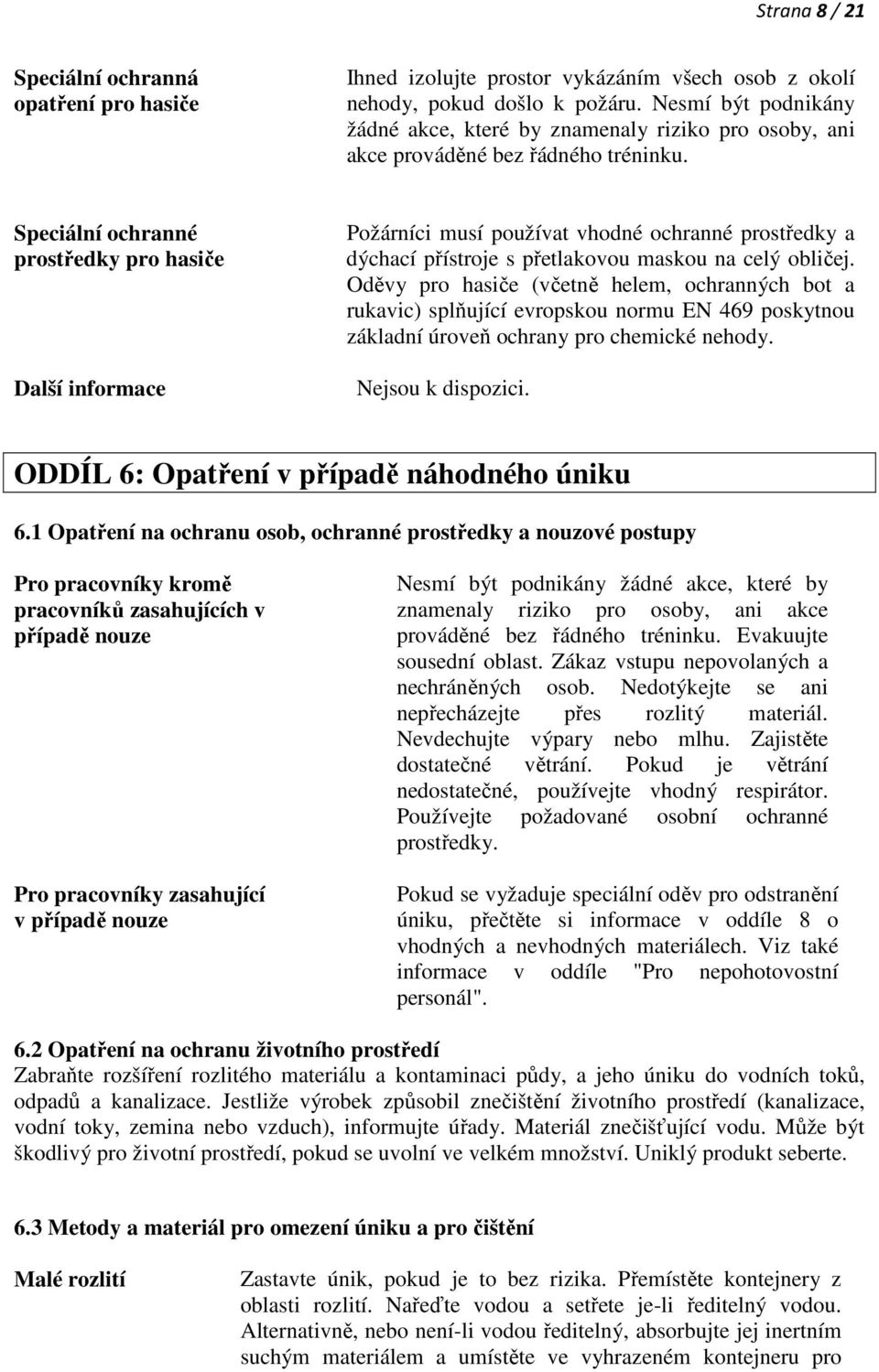 Strana 8 / 21

Speciální ochranná opatření pro hasiče

Ihned izolujte prostor vykázáním všech osob z okolí nehody, pokud došlo k požáru. Nesmí být podnikány žádné akce, které by znamenaly riziko pro osoby, ani akce prováděné bez řádného tréninku.

Speciální ochranné prostředky pro hasiče

Požárníci musí používat vhodné ochranné prostředky a dýchací přístroje s přetlakovou maskou na celý obličej. Oděvy pro hasiče (včetně helem, ochranných bot a rukavic) splňující evropskou normu EN 469 poskytnou základní úroveň ochrany pro chemické nehody.

Další informace

Nejsou k dispozici.

ODDÍL 6: Opatření v případě náhodného úniku

6.1 Opatření na ochranu osob, ochranné prostředky a nouzové postupy

Pro pracovníky kromě pracovníků zasahujících v případě nouze

Nesmí být podnikány žádné akce, které by znamenaly riziko pro osoby, ani akce prováděné bez řádného tréninku. Evakuujte sousední oblast. Zákaz vstupu nepovolaných a nechráněných osob. Nedotýkejte se ani nepřecházejte přes rozlitý materiál. Nevdechujte výpary nebo mlhu. Zajistěte dostatečné větrání. Pokud je větrání nedostatečné, používejte vhodný respirátor. Používejte požadované osobní ochranné prostředky.

Pro pracovníky zasahující v případě nouze

Pokud se vyžaduje speciální oděv pro odstranění úniku, přečtěte si informace v oddíle 8 o vhodných a nevhodných materiálech. Viz také informace v oddíle "Pro nepohotovostní personál".

6.2 Opatření na ochranu životního prostředí
Zabraňte rozšíření rozlitého materiálu a kontaminaci půdy, a jeho úniku do vodních toků, odpadů a kanalizace. Jestliže výrobek způsobil znečištění životního prostředí (kanalizace, vodní toky, zemina nebo vzduch), informujte úřady. Materiál znečišťující vodu. Může být škodlivý pro životní prostředí, pokud se uvolní ve velkém množství. Uniklý produkt seberte.

6.3 Metody a materiál pro omezení úniku a pro čištění

Malé rozlití

Zastavte únik, pokud je to bez rizika. Přemístěte kontejnery z oblasti rozlití. Nařeďte vodou a setřete je-li ředitelný vodou. Alternativně, nebo není-li vodou ředitelný, absorbujte jej inertním suchým materiálem a umístěte ve vyhrazeném kontejneru pro